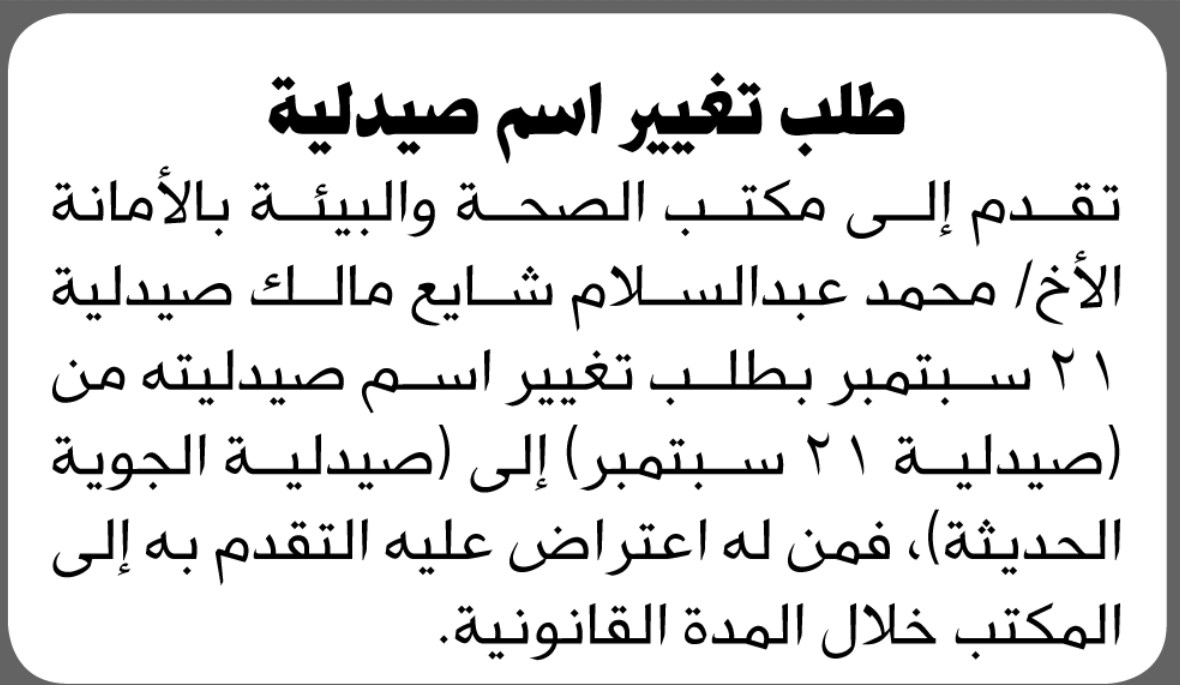 طلب تغيير اسم صيدلية

تقدم إلى مكتب الصحة والبيئة بالأمانة الأخ/ محمد عبدالسلام شايع مالك صيدلية ٢١ سبتمبر بطلب تغيير اسم صيدليته من (صيدلية ٢١ سبتمبر) إلى (صيدلية الجوية الحديثة)، فمن له اعتراض عليه التقدم به إلى المكتب خلال المدة القانونية.